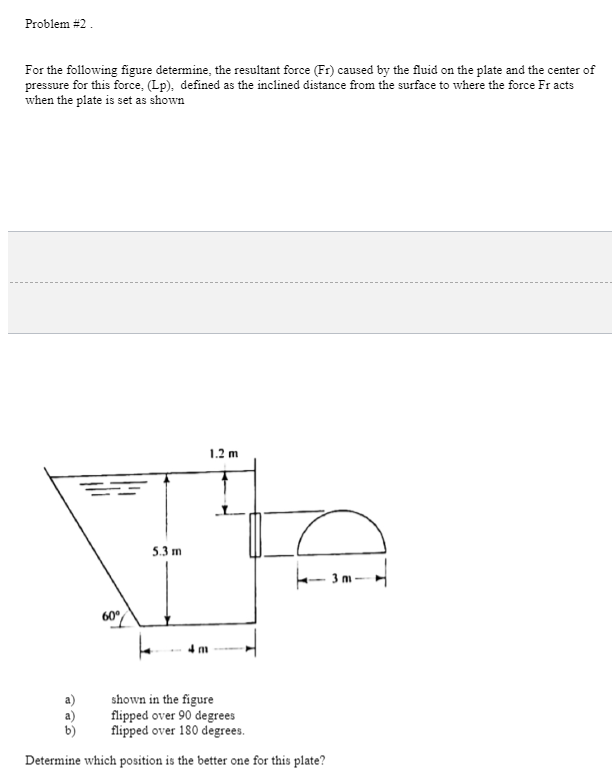 Problem #2 .

For the following figure determine, the resultant force (Fr) caused by the fluid on the plate and the center of pressure for this force, (Lp), defined as the inclined distance from the surface to where the force Fr acts when the plate is set as shown

1.2 m

5.3 m

3 m

60°

4 m

a) shown in the figure
a) flipped over 90 degrees
b) flipped over 180 degrees.

Determine which position is the better one for this plate?